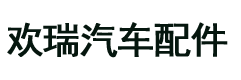 欢瑞汽车配件